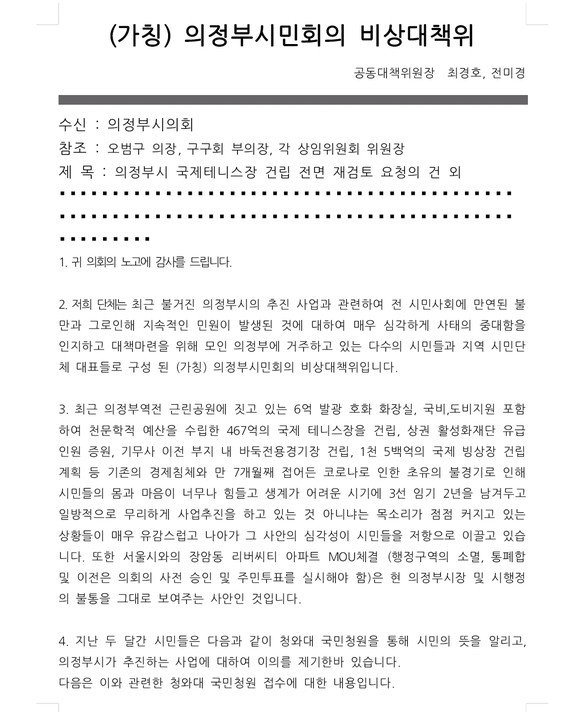 (가칭) 의정부시민회의 비상대책위

공동대책위원장 최경호, 전미경

수신 : 의정부시의회
참조 : 오범구 의장, 구구회 부의장, 각 상임위원회 위원장
제 목 : 의정부시 국제테니스장 건립 전면 재검토 요청의 건 외

1. 귀 의회의 노고에 감사를 드립니다.

2. 저희 단체는 최근 불거진 의정부시의 추진 사업과 관련하여 전 시민사회에 만연된 불만과 그로인해 지속적인 민원이 발생된 것에 대하여 매우 심각하게 사태의 중대함을 인지하고 대책마련을 위해 모인 의정부에 거주하고 있는 다수의 시민들과 지역 시민단체 대표들로 구성 된 (가칭) 의정부시민회의 비상대책위입니다.

3. 최근 의정부역전 근린공원에 짓고 있는 6억 발광 호화 화장실, 국비,도비지원 포함하여 천문학적 예산을 수립한 467억의 국제 테니스장을 건립, 상권 활성화재단 유급인원 증원, 기무사 이전 부지 내 바둑전용경기장 건립, 1천 5백억의 국제 빙상장 건립 계획 등 기존의 경제침체와 만 7개월째 접어든 코로나로 인한 초유의 불경기로 인해 시민들의 몸과 마음이 너무나 힘들고 생계가 어려운 시기에 3선 임기 2년을 남겨두고 일방적으로 무리하게 사업추진을 하고 있는 것 아니냐는 목소리가 점점 커지고 있는 상황들이 매우 유감스럽고 나아가 그 사안의 심각성이 시민들을 저항으로 이끌고 있습니다. 또한 서울시와의 장암동 리버씨티 아파트 MOU체결 (행정구역의 소멸, 통폐합 및 이전은 의회의 사전 승인 및 주민투표를 실시해야 함)은 현 의정부시장 및 시행정의 불통을 그대로 보여주는 사안인 것입니다.

4. 지난 두 달간 시민들은 다음과 같이 청와대 국민청원을 통해 시민의 뜻을 알리고, 의정부시가 추진하는 사업에 대하여 이의를 제기한바 있습니다.
다음은 이와 관련한 청와대 국민청원 접수에 대한 내용입니다.